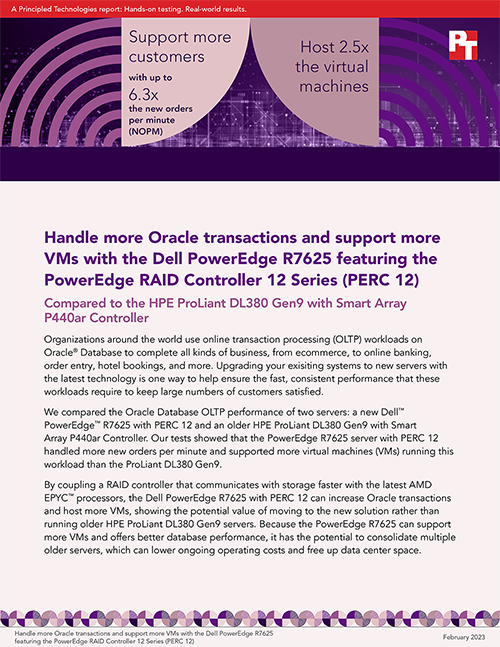 A Principled Technologies report: Hands-on testing. Real-world results.

Support more customers with up to 6.3x the new orders per minute (NOPM)

Host 2.5x the virtual machines

PT

Handle more Oracle transactions and support more VMs with the Dell PowerEdge R7625 featuring the PowerEdge RAID Controller 12 Series (PERC 12)

Compared to the HPE ProLiant DL380 Gen9 with Smart Array P440ar Controller

Organizations around the world use online transaction processing (OLTP) workloads on Oracle® Database to complete all kinds of business, from ecommerce, to online banking, order entry, hotel bookings, and more. Upgrading your exisiting systems to new servers with the latest technology is one way to help ensure the fast, consistent performance that these workloads require to keep large numbers of customers satisfied.

We compared the Oracle Database OLTP performance of two servers: a new Dell™ PowerEdge™ R7625 with PERC 12 and an older HPE ProLiant DL380 Gen9 with Smart Array P440ar Controller. Our tests showed that the PowerEdge R7625 server with PERC 12 handled more new orders per minute and supported more virtual machines (VMs) running this workload than the ProLiant DL380 Gen9.

By coupling a RAID controller that communicates with storage faster with the latest AMD EPYC™ processors, the Dell PowerEdge R7625 with PERC 12 can increase Oracle transactions and host more VMs, showing the potential value of moving to the new solution rather than running older HPE ProLiant DL380 Gen9 servers. Because the PowerEdge R7625 can support more VMs and offers better database performance, it has the potential to consolidate multiple older servers, which can lower ongoing operating costs and free up data center space.

Handle more Oracle transactions and support more VMs with the Dell PowerEdge R7625 featuring the PowerEdge RAID Controller 12 Series (PERC 12)

February 2023